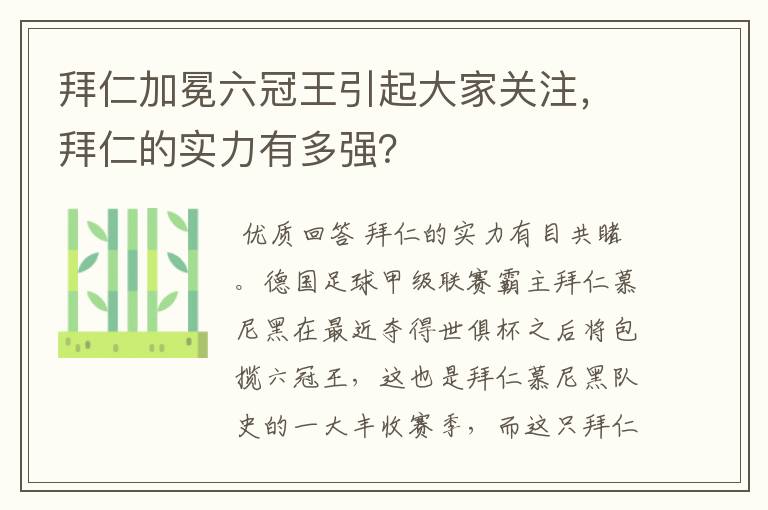 拜仁加冕六冠王引起大家关注，拜仁的实力有多强？

优质回答 拜仁的实力有目共睹。德国足球甲级联赛霸主拜仁慕尼黑在最近夺得世俱杯之后将包揽六冠王，这也是拜仁慕尼黑队史的一大丰收赛季，而这只拜仁